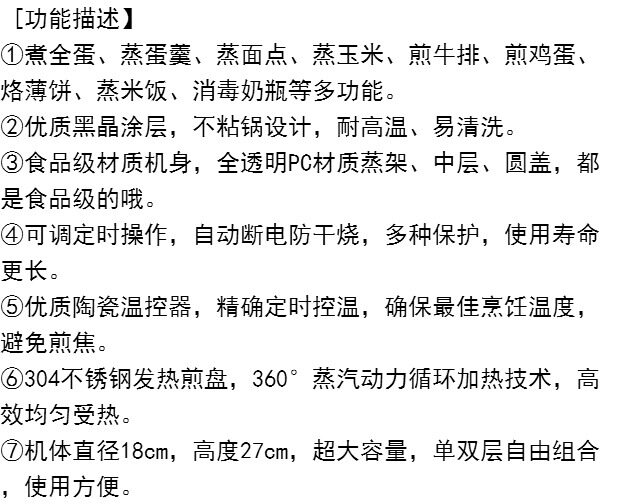 ［功能描述】

①煮全蛋、蒸蛋羹、蒸面点、蒸玉米、煎牛排、煎鸡蛋、烙薄饼、蒸米饭、消毒奶瓶等多功能。

②优质黑晶涂层，不粘锅设计，耐高温、易清洗。

③食品级材质机身，全透明PC材质蒸架、中层、圆盖，都是食品级的哦。

④可调定时操作，自动断电防干烧，多种保护，使用寿命更长。

⑤优质陶瓷温控器，精确定时控温，确保最佳烹饪温度，避免煎焦。

⑥304不锈钢发热煎盘，360°蒸汽动力循环加热技术，高效均匀受热。

⑦机体直径18cm，高度27cm，超大容量，单双层自由组合，使用方便。